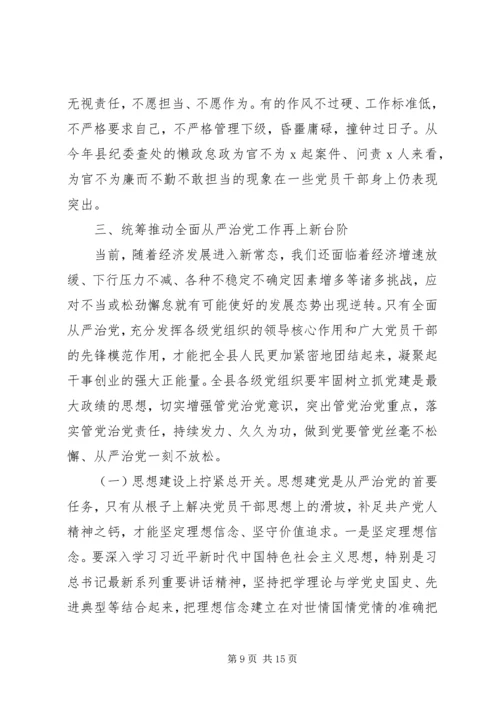 无视责任，不愿担当、不愿作为。有的作风不过硬、工作标准低，不严格要求自己，不严格管理下级，昏噩庸碌，撞钟过日子。从今年县纪委查处的懒政怠政为官不为 x 起案件、问责 x 人来看，为官不为廉而不勤不敢担当的现象在一些党员干部身上仍表现突出。

三、统筹推动全面从严治党工作再上新台阶

当前，随着经济发展进入新常态，我们还面临着经济增速放缓、下行压力不减、各种不稳定不确定因素增多等诸多挑战，应对不当或松劲懈怠就有可能使好的发展态势出现逆转。只有全面从严治党，充分发挥各级党组织的领导核心作用和广大党员干部的先锋模范作用，才能把全县人民更加紧密地团结起来，凝聚起干事创业的强大正能量。全县各级党组织要牢固树立抓党建是最大政绩的思想，切实增强管党治党意识，突出管党治党重点，落实管党治党责任，持续发力、久久为功，做到党要管党丝毫不松懈、从严治党一刻不放松。

（一）思想建设上拧紧总开关。思想建党是从严治党的首要任务，只有从根子上解决党员干部思想上的滑坡，补足共产党人精神之钙，才能坚定理想信念、坚守价值追求。一是坚定理想信念。要深入学习习近平新时代中国特色社会主义思想，特别是习总书记最新系列重要讲话精神，坚持把学理论与学党史国史、先进典型等结合起来，把理想信念建立在对世情国情党情的准确把

第 9 页 共 15 页